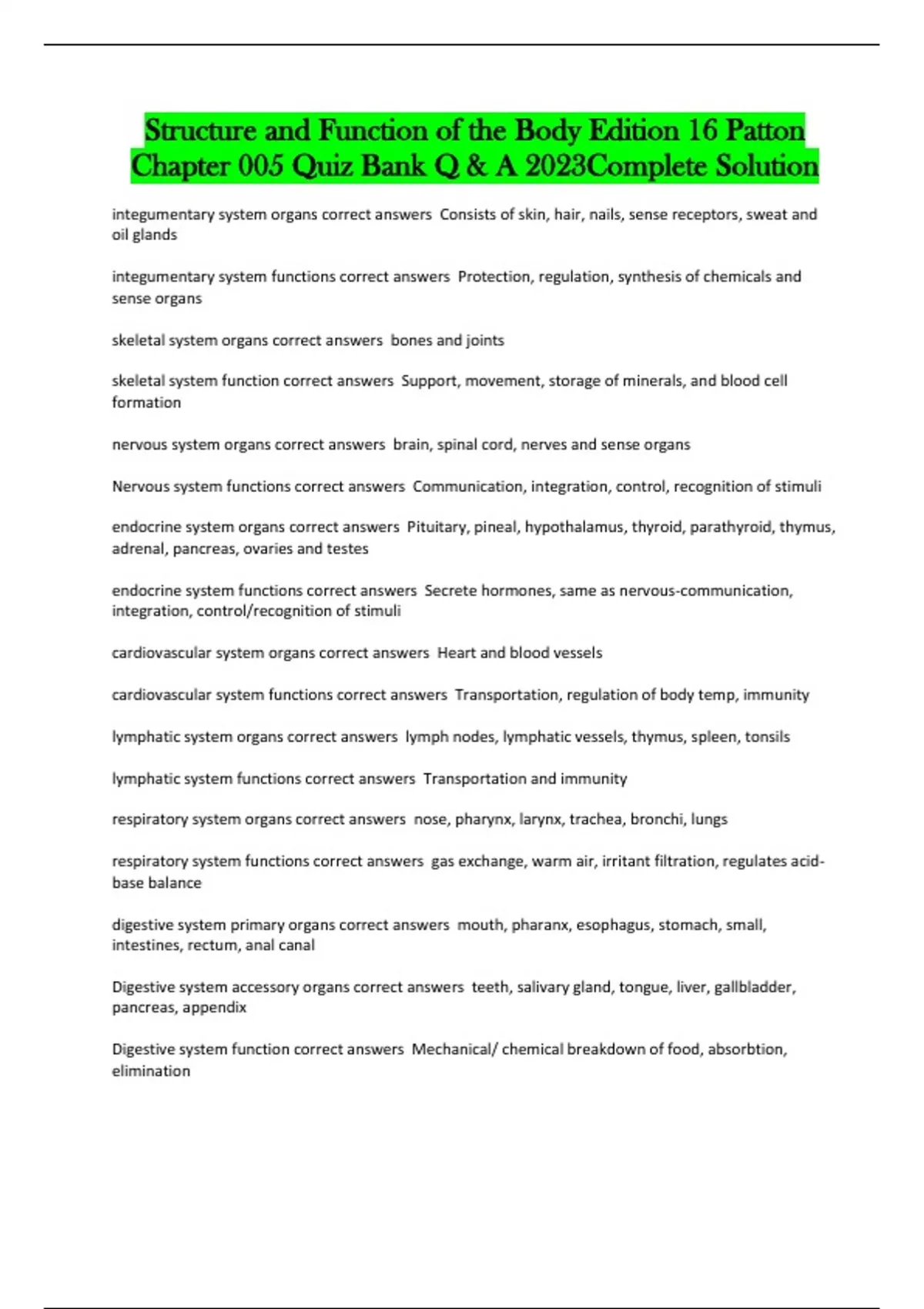 Structure and Function of the Body Edition 16 Patton Chapter 005 Quiz Bank Q & A 2023Complete Solution

integumentary system organs correct answers Consists of skin, hair, nails, sense receptors, sweat and oil glands

integumentary system functions correct answers Protection, regulation, synthesis of chemicals and sense organs

skeletal system organs correct answers bones and joints

skeletal system function correct answers Support, movement, storage of minerals, and blood cell formation

nervous system organs correct answers brain, spinal cord, nerves and sense organs

Nervous system functions correct answers Communication, integration, control, recognition of stimuli

endocrine system organs correct answers Pituitary, pineal, hypothalamus, thyroid, parathyroid, thymus, adrenal, pancreas, ovaries and testes

endocrine system functions correct answers Secrete hormones, same as nervous-communication, integration, control/recognition of stimuli

cardiovascular system organs correct answers Heart and blood vessels

cardiovascular system functions correct answers Transportation, regulation of body temp, immunity

lymphatic system organs correct answers lymph nodes, lymphatic vessels, thymus, spleen, tonsils

lymphatic system functions correct answers Transportation and immunity

respiratory system organs correct answers nose, pharynx, larynx, trachea, bronchi, lungs

respiratory system functions correct answers gas exchange, warm air, irritant filtration, regulates acid-base balance

digestive system primary organs correct answers mouth, pharanx, esophagus, stomach, small, intestines, rectum, anal canal

Digestive system accessory organs correct answers teeth, salivary gland, tongue, liver, gallbladder, pancreas, appendix

Digestive system function correct answers Mechanical/ chemical breakdown of food, absorbtion, elimination